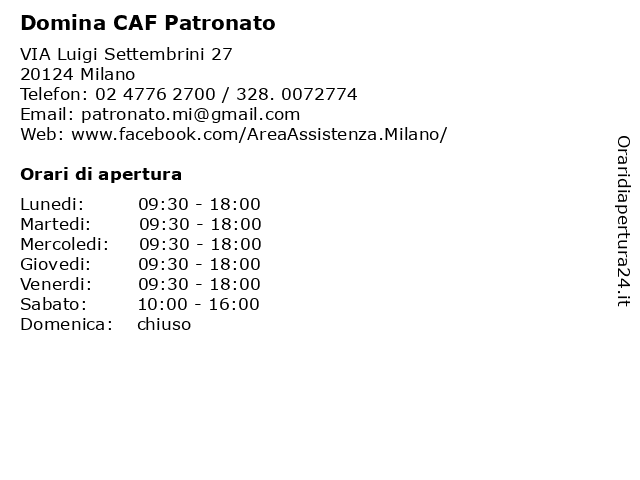 Domina CAF Patronato

VIA Luigi Settembrini 27
20124 Milano
Telefon: 02 4776 2700 / 328. 0072774
Email: patronato.mi@gmail.com
Web: www.facebook.com/AreaAssistenza.Milano/

Orari di apertura

| | |
|---|---|
| Lunedi: | 09:30 - 18:00 |
| Martedi: | 09:30 - 18:00 |
| Mercoledi: | 09:30 - 18:00 |
| Giovedi: | 09:30 - 18:00 |
| Venerdi: | 09:30 - 18:00 |
| Sabato: | 10:00 - 16:00 |
| Domenica: | chiuso |

Oraridiapertura24.it